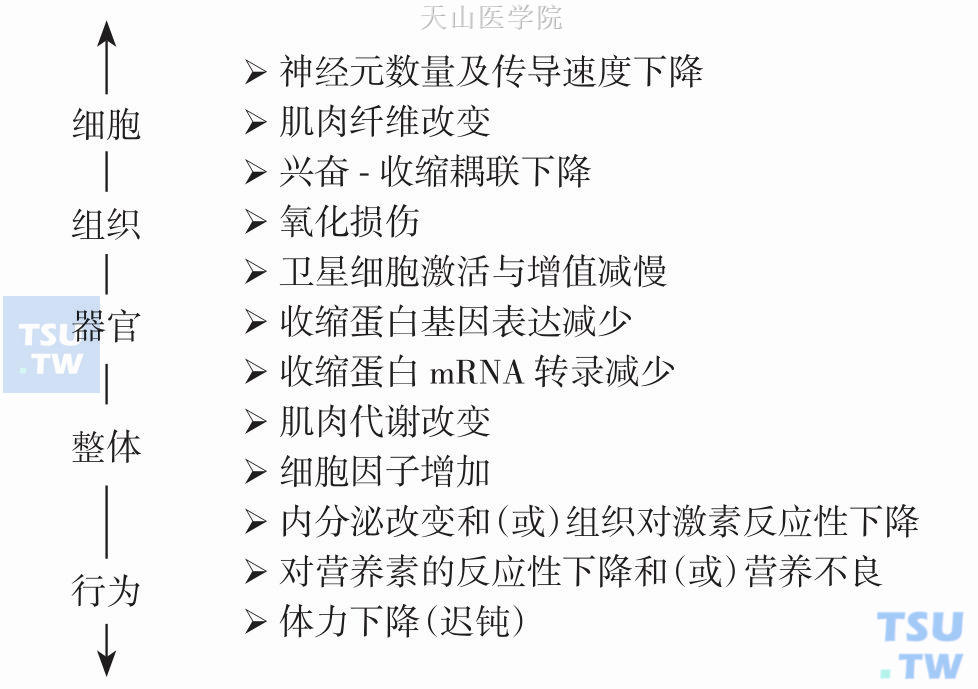 天山医学院

细胞
组织
器官
整体
行为

➢ 神经元数量及传导速度下降
➢ 肌肉纤维改变
➢ 兴奋 - 收缩耦联下降
➢ 氧化损伤
➢ 卫星细胞激活与增值减慢
➢ 收缩蛋白基因表达减少
➢ 收缩蛋白 mRNA 转录减少
➢ 肌肉代谢改变
➢ 细胞因子增加
➢ 内分泌改变和(或)组织对激素反应性下降
➢ 对营养素的反应性下降和(或)营养不良
➢ 体力下降(迟钝)

TSU .TW
TSU .TW